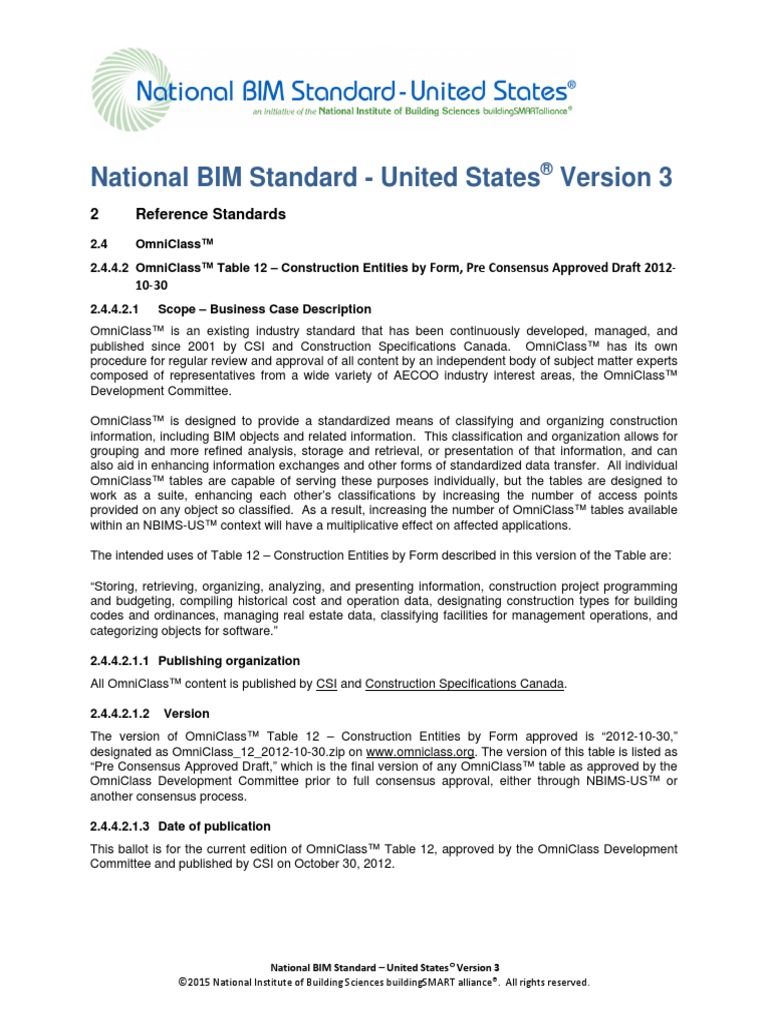 National BIM Standard - United States®

an initiative of the National Institute of Building Sciences buildingSMARTalliance®

National BIM Standard - United States® Version 3

2 Reference Standards

2.4 OmniClass™

2.4.4.2 OmniClass™ Table 12 – Construction Entities by Form, Pre Consensus Approved Draft 2012-10-30

2.4.4.2.1 Scope – Business Case Description

OmniClass™ is an existing industry standard that has been continuously developed, managed, and published since 2001 by CSI and Construction Specifications Canada. OmniClass™ has its own procedure for regular review and approval of all content by an independent body of subject matter experts composed of representatives from a wide variety of AECOO industry interest areas, the OmniClass™ Development Committee.

OmniClass™ is designed to provide a standardized means of classifying and organizing construction information, including BIM objects and related information. This classification and organization allows for grouping and more refined analysis, storage and retrieval, or presentation of that information, and can also aid in enhancing information exchanges and other forms of standardized data transfer. All individual OmniClass™ tables are capable of serving these purposes individually, but the tables are designed to work as a suite, enhancing each other's classifications by increasing the number of access points provided on any object so classified. As a result, increasing the number of OmniClass™ tables available within an NBIMS-US™ context will have a multiplicative effect on affected applications.

The intended uses of Table 12 – Construction Entities by Form described in this version of the Table are:

"Storing, retrieving, organizing, analyzing, and presenting information, construction project programming and budgeting, compiling historical cost and operation data, designating construction types for building codes and ordinances, managing real estate data, classifying facilities for management operations, and categorizing objects for software."

2.4.4.2.1.1 Publishing organization

All OmniClass™ content is published by CSI and Construction Specifications Canada.

2.4.4.2.1.2 Version

The version of OmniClass™ Table 12 – Construction Entities by Form approved is "2012-10-30," designated as OmniClass_12_2012-10-30.zip on www.omniclass.org. The version of this table is listed as "Pre Consensus Approved Draft," which is the final version of any OmniClass™ table as approved by the OmniClass Development Committee prior to full consensus approval, either through NBIMS-US™ or another consensus process.

2.4.4.2.1.3 Date of publication

This ballot is for the current edition of OmniClass™ Table 12, approved by the OmniClass Development Committee and published by CSI on October 30, 2012.

National BIM Standard – United States® Version 3
©2015 National Institute of Building Sciences buildingSMART alliance®. All rights reserved.